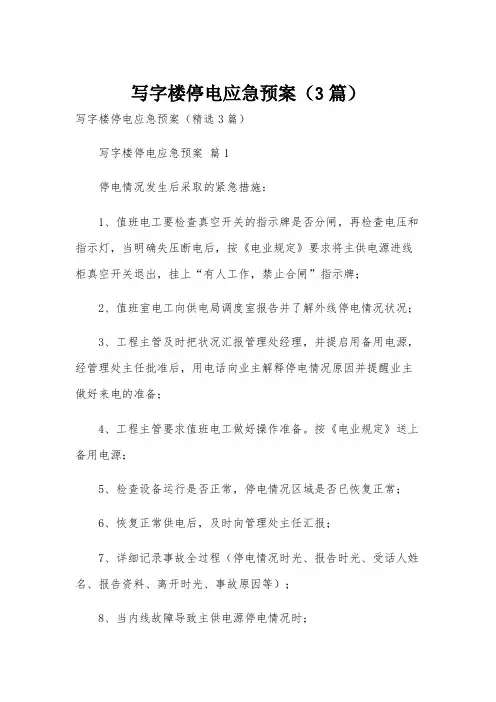 写字楼停电应急预案（3篇）

写字楼停电应急预案（精选3篇）

写字楼停电应急预案 篇1

停电情况发生后采取的紧急措施：

1、值班电工要检查真空开关的指示牌是否分闸，再检查电压和指示灯，当明确失压断电后，按《电业规定》要求将主供电源进线柜真空开关退出，挂上“有人工作，禁止合闸”指示牌；

2、值班室电工向供电局调度室报告并了解外线停电情况状况；

3、工程主管及时把状况汇报管理处经理，并提启用备用电源，经管理处主任批准后，用电话向业主解释停电情况原因并提醒业主做好来电的准备；

4、工程主管要求值班电工做好操作准备。按《电业规定》送上备用电源；

5、检查设备运行是否正常，停电情况区域是否已恢复正常；

6、恢复正常供电后，及时向管理处主任汇报；

7、详细记录事故全过程（停电情况时光、报告时光、受话人姓名、报告资料、离开时光、事故原因等）；

8、当内线故障导致主供电源停电情况时；